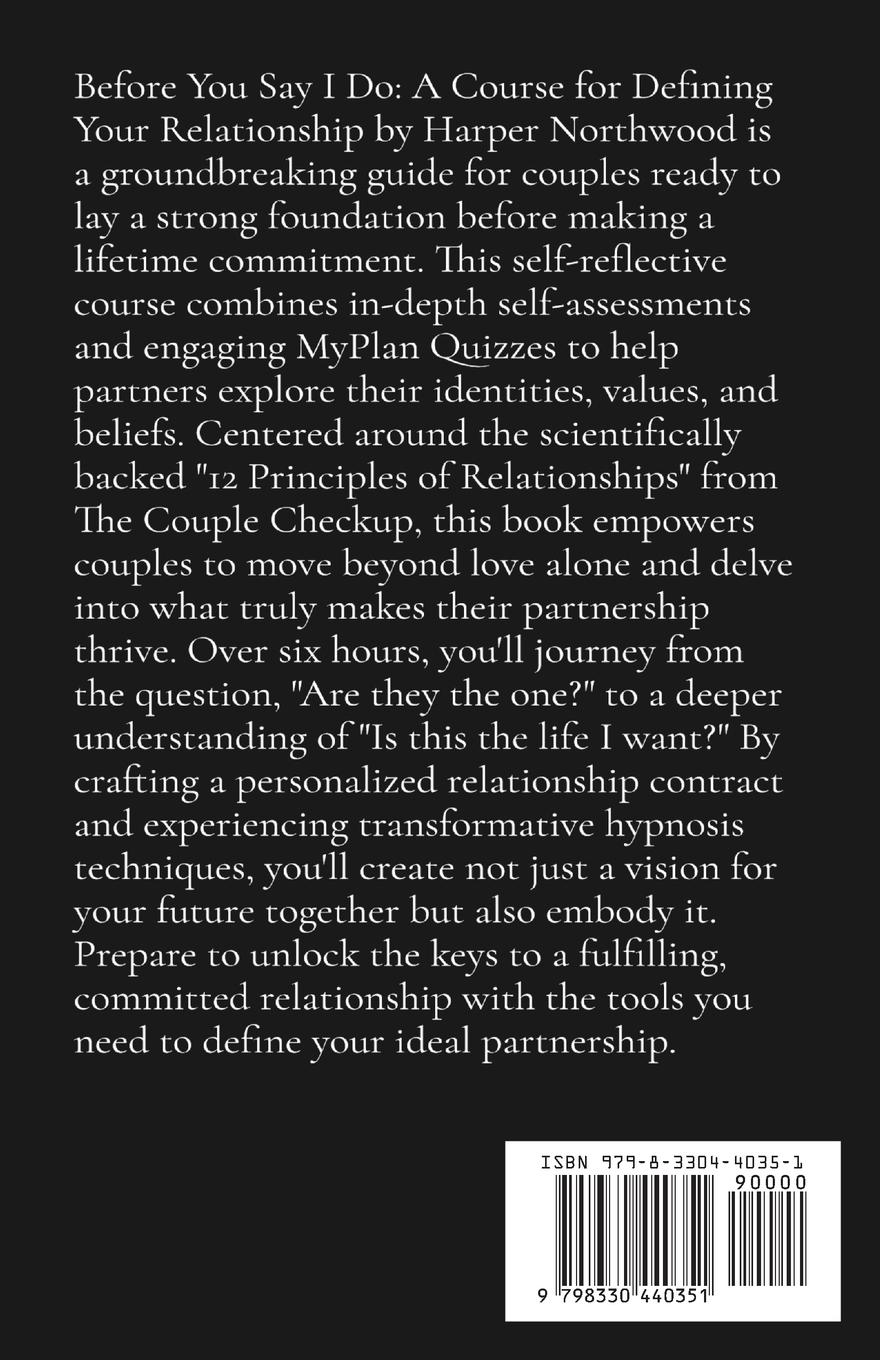 Before You Say I Do: A Course for Defining Your Relationship by Harper Northwood is a groundbreaking guide for couples ready to lay a strong foundation before making a lifetime commitment. This self-reflective course combines in-depth self-assessments and engaging MyPlan Quizzes to help partners explore their identities, values, and beliefs. Centered around the scientifically backed "12 Principles of Relationships" from The Couple Checkup, this book empowers couples to move beyond love alone and delve into what truly makes their partnership thrive. Over six hours, you'll journey from the question, "Are they the one?" to a deeper understanding of "Is this the life I want?" By crafting a personalized relationship contract and experiencing transformative hypnosis techniques, you'll create not just a vision for your future together but also embody it. Prepare to unlock the keys to a fulfilling, committed relationship with the tools you need to define your ideal partnership.

ISBN 979-8-3304-4035-1

90000

9 798330 440351